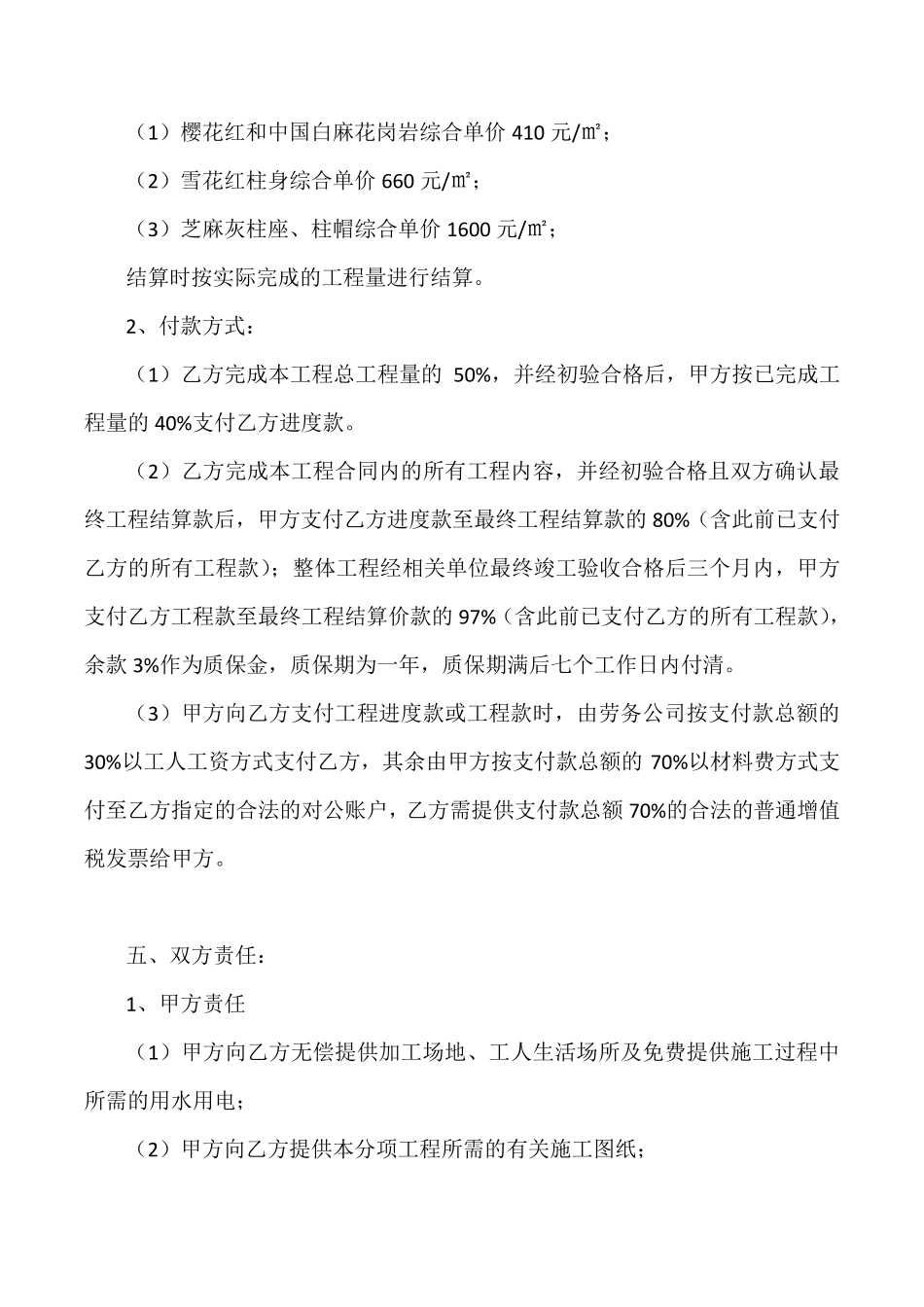 （1）樱花红和中国白麻花岗岩综合单价410元/㎡；

（2）雪花红柱身综合单价660元/㎡；

（3）芝麻灰柱座、柱帽综合单价1600元/㎡；

结算时按实际完成的工程量进行结算。

2、付款方式：

（1）乙方完成本工程总工程量的50%，并经初验合格后，甲方按已完成工程量的40%支付乙方进度款。

（2）乙方完成本工程合同内的所有工程内容，并经初验合格且双方确认最终工程结算款后，甲方支付乙方进度款至最终工程结算款的80%（含此前已支付乙方的所有工程款）；整体工程经相关单位最终竣工验收合格后三个月内，甲方支付乙方工程款至最终工程结算价款的97%（含此前已支付乙方的所有工程款），余款3%作为质保金，质保期为一年，质保期满后七个工作日内付清。

（3）甲方向乙方支付工程进度款或工程款时，由劳务公司按支付款总额的30%以工人工资方式支付乙方，其余由甲方按支付款总额的70%以材料费方式支付至乙方指定的合法的对公账户，乙方需提供支付款总额70%的合法的普通增值税发票给甲方。

五、双方责任：

1、甲方责任

（1）甲方向乙方无偿提供加工场地、工人生活场所及免费提供施工过程中所需的用水用电；

（2）甲方向乙方提供本分项工程所需的有关施工图纸；